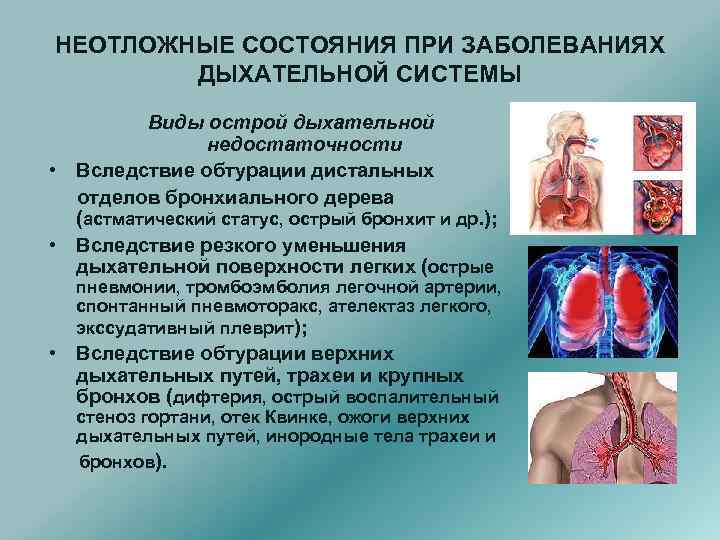 НЕОТЛОЖНЫЕ СОСТОЯНИЯ ПРИ ЗАБОЛЕВАНИЯХ ДЫХАТЕЛЬНОЙ СИСТЕМЫ

Виды острой дыхательной недостаточности

• Вследствие обтурации дистальных отделов бронхиального дерева (астматический статус, острый бронхит и др.);
• Вследствие резкого уменьшения дыхательной поверхности легких (острые пневмонии, тромбоэмболия легочной артерии, спонтанный пневмоторакс, ателектаз легкого, экссудативный плеврит);
• Вследствие обтурации верхних дыхательных путей, трахеи и крупных бронхов (дифтерия, острый воспалительный стеноз гортани, отек Квинке, ожоги верхних дыхательных путей, инородные тела трахеи и бронхов).